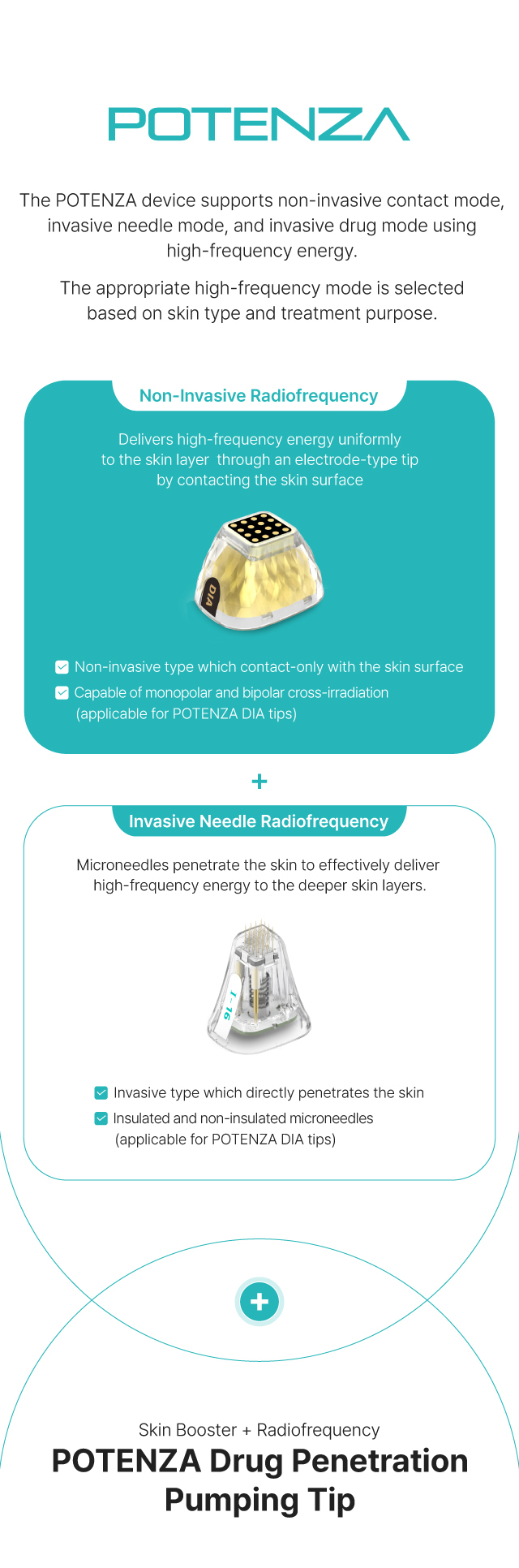 POTENZA

The POTENZA device supports non-invasive contact mode, invasive needle mode, and invasive drug mode using high-frequency energy.

The appropriate high-frequency mode is selected based on skin type and treatment purpose.

Non-Invasive Radiofrequency

Delivers high-frequency energy uniformly to the skin layer through an electrode-type tip by contacting the skin surface

DIA

☑ Non-invasive type which contact-only with the skin surface
☑ Capable of monopolar and bipolar cross-irradiation (applicable for POTENZA DIA tips)

+

Invasive Needle Radiofrequency

Microneedles penetrate the skin to effectively deliver high-frequency energy to the deeper skin layers.

I-16

☑ Invasive type which directly penetrates the skin
☑ Insulated and non-insulated microneedles (applicable for POTENZA DIA tips)

+

Skin Booster + Radiofrequency
POTENZA Drug Penetration Pumping Tip